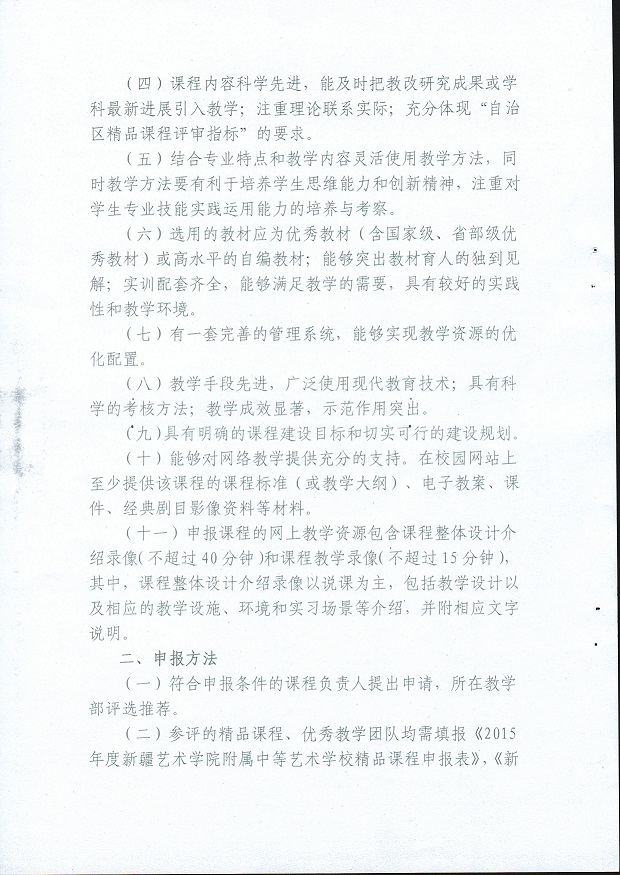 （四）课程内容科学先进，能及时把教改研究成果或学科最新进展引入教学；注重理论联系实际；充分体现“自治区精品课程评审指标”的要求。

（五）结合专业特点和教学内容灵活使用教学方法，同时教学方法要有利于培养学生思维能力和创新精神，注重对学生专业技能实践运用能力的培养与考察。

（六）选用的教材应为优秀教材（含国家级、省部级优秀教材）或高水平的自编教材；能够突出教材育人的独到见解；实训配套齐全，能够满足教学的需要，具有较好的实践性和教学环境。

（七）有一套完善的管理系统，能够实现教学资源的优化配置。

（八）教学手段先进，广泛使用现代教育技术；具有科学的考核方法；教学成效显著，示范作用突出。

（九）具有明确的课程建设目标和切实可行的建设规划。

（十）能够对网络教学提供充分的支持。在校园网站上至少提供该课程的课程标准（或教学大纲）、电子教案、课件、经典剧目影像资料等材料。

（十一）申报课程的网上教学资源包含课程整体设计介绍录像（不超过40分钟）和课程教学录像（不超过15分钟），其中，课程整体设计介绍录像以说课为主，包括教学设计以及相应的教学设施、环境和实习场景等介绍，并附相应文字说明。

二、申报方法

（一）符合申报条件的课程负责人提出申请，所在教学部评选推荐。

（二）参评的精品课程、优秀教学团队均需填报《2015年度新疆艺术学院附属中等艺术学校精品课程申报表》，《新